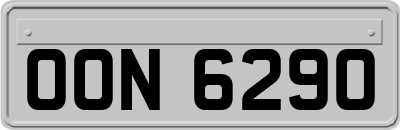 OON 6290